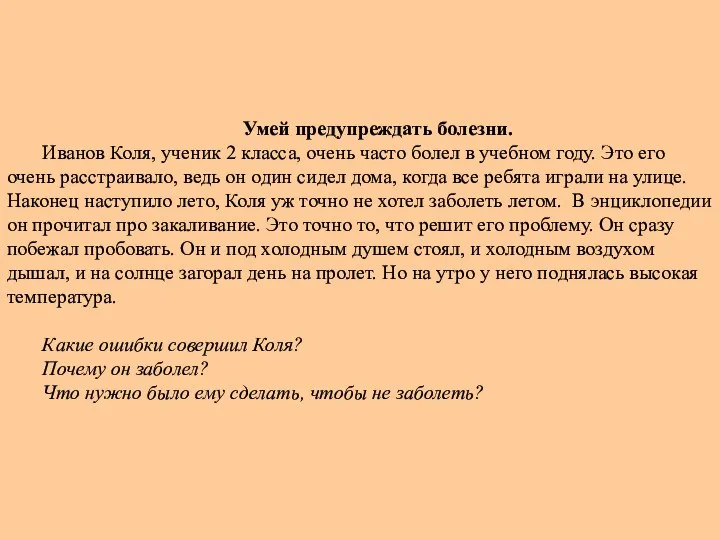 Умей предупреждать болезни.

Иванов Коля, ученик 2 класса, очень часто болел в учебном году. Это его очень расстраивало, ведь он один сидел дома, когда все ребята играли на улице. Наконец наступило лето, Коля уж точно не хотел заболеть летом. В энциклопедии он прочитал про закаливание. Это точно то, что решит его проблему. Он сразу побежал пробовать. Он и под холодным душем стоял, и холодным воздухом дышал, и на солнце загорал день на пролет. Но на утро у него поднялась высокая температура.

Какие ошибки совершил Коля?
Почему он заболел?
Что нужно было ему сделать, чтобы не заболеть?